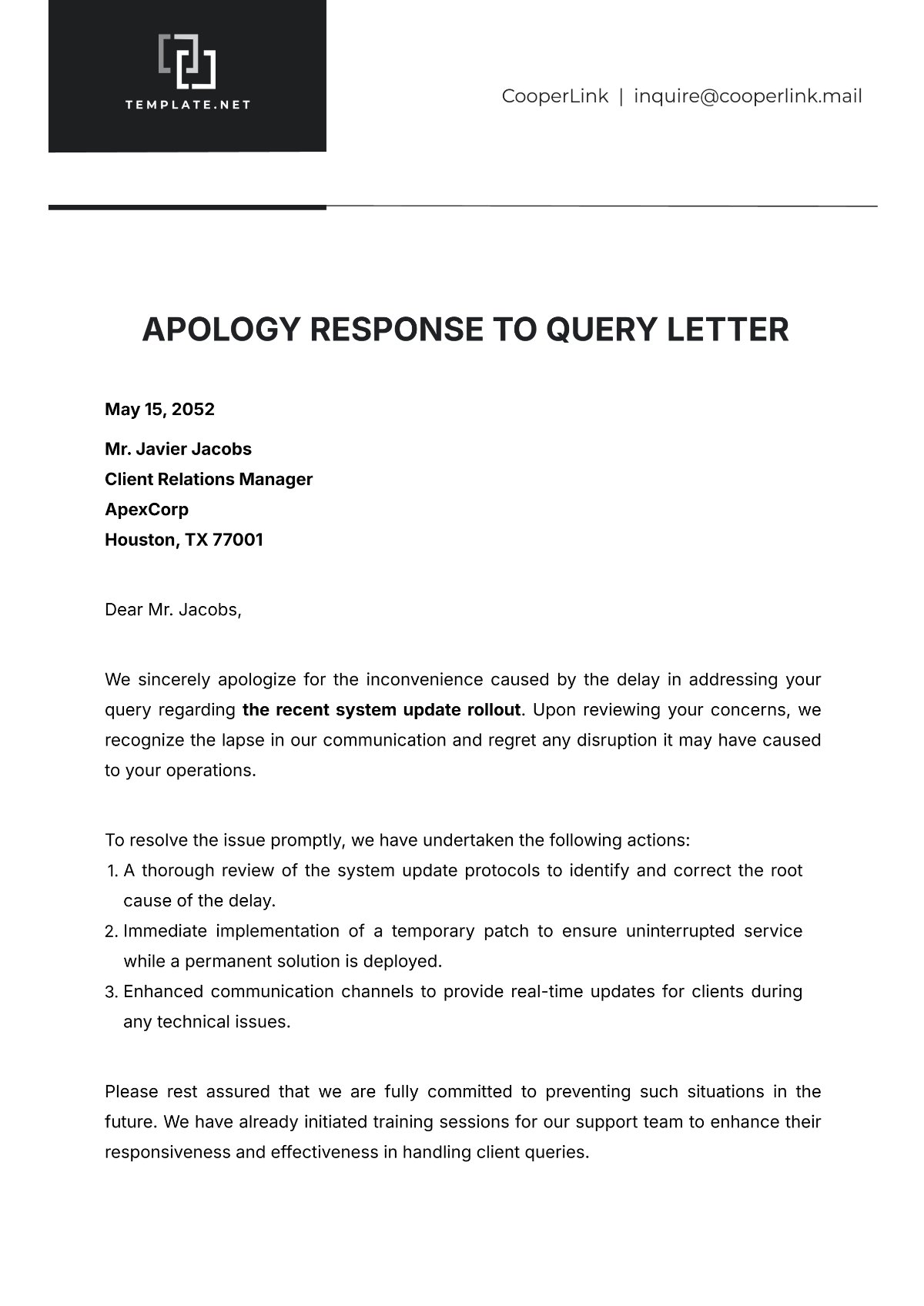 TEMPLATE.NET

CooperLink | inquire@cooperlink.mail

APOLOGY RESPONSE TO QUERY LETTER

May 15, 2052

Mr. Javier Jacobs
Client Relations Manager
ApexCorp
Houston, TX 77001

Dear Mr. Jacobs,

We sincerely apologize for the inconvenience caused by the delay in addressing your query regarding the recent system update rollout. Upon reviewing your concerns, we recognize the lapse in our communication and regret any disruption it may have caused to your operations.

To resolve the issue promptly, we have undertaken the following actions:
1. A thorough review of the system update protocols to identify and correct the root cause of the delay.
2. Immediate implementation of a temporary patch to ensure uninterrupted service while a permanent solution is deployed.
3. Enhanced communication channels to provide real-time updates for clients during any technical issues.

Please rest assured that we are fully committed to preventing such situations in the future. We have already initiated training sessions for our support team to enhance their responsiveness and effectiveness in handling client queries.